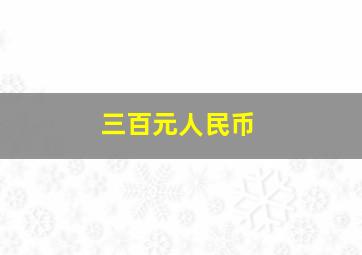 三百元人民币